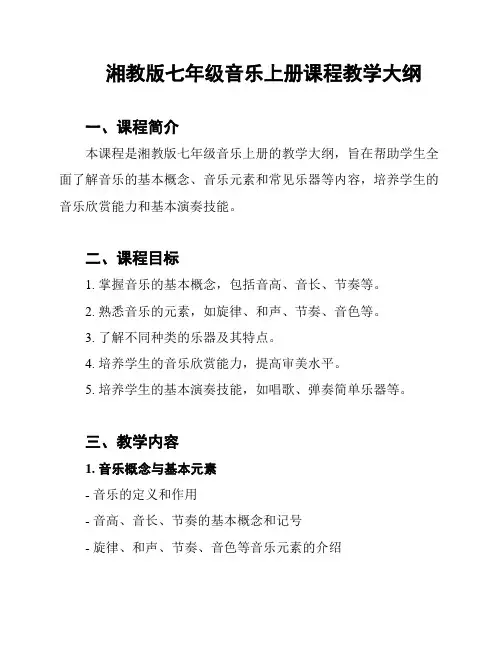 湘教版七年级音乐上册课程教学大纲

一、课程简介

本课程是湘教版七年级音乐上册的教学大纲，旨在帮助学生全面了解音乐的基本概念、音乐元素和常见乐器等内容，培养学生的音乐欣赏能力和基本演奏技能。

二、课程目标

1. 掌握音乐的基本概念，包括音高、音长、节奏等。

2. 熟悉音乐的元素，如旋律、和声、节奏、音色等。

3. 了解不同种类的乐器及其特点。

4. 培养学生的音乐欣赏能力，提高审美水平。

5. 培养学生的基本演奏技能，如唱歌、弹奏简单乐器等。

三、教学内容

1. 音乐概念与基本元素

- 音乐的定义和作用

- 音高、音长、节奏的基本概念和记号

- 旋律、和声、节奏、音色等音乐元素的介绍